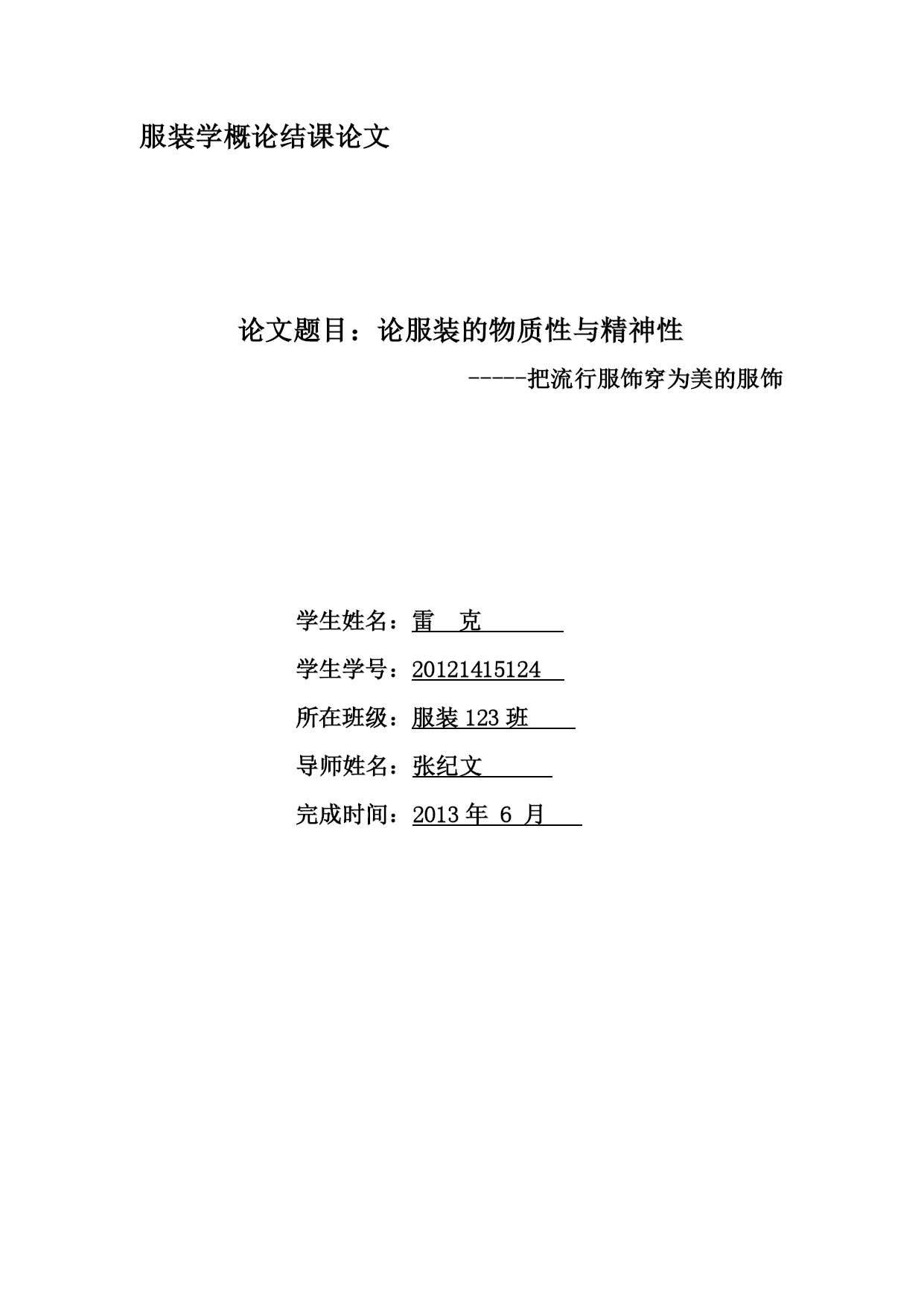 服装学概论结课论文

论文题目：论服装的物质性与精神性

-----把流行服饰穿为美的服饰

学生姓名：雷　克

学生学号：20121415124

所在班级：服装 123 班

导师姓名：张纪文

完成时间：2013 年 6 月